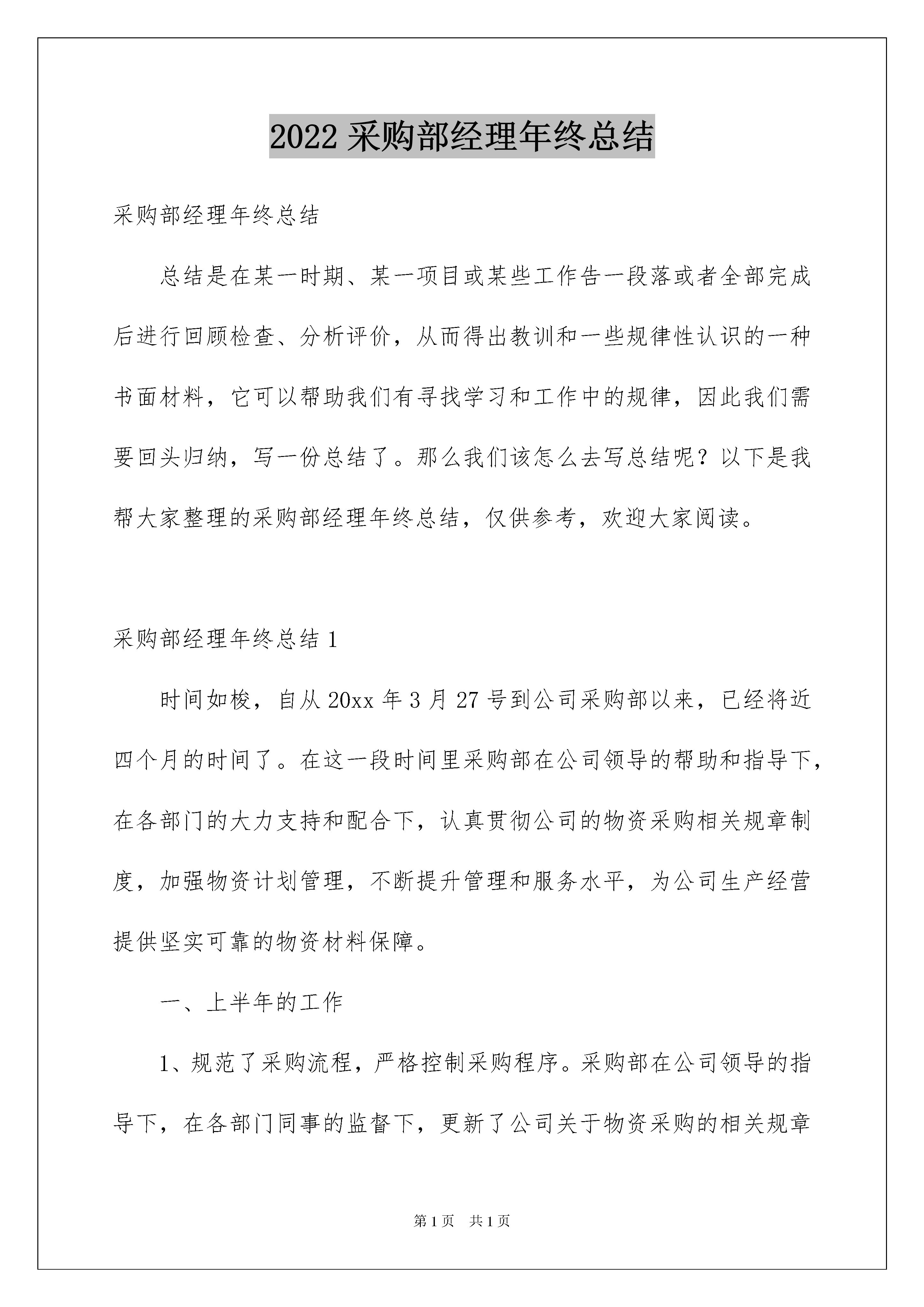 2022 采购部经理年终总结

采购部经理年终总结

总结是在某一时期、某一项目或某些工作告一段落或者全部完成后进行回顾检查、分析评价，从而得出教训和一些规律性认识的一种书面材料，它可以帮助我们有寻找学习和工作中的规律，因此我们需要回头归纳，写一份总结了。那么我们该怎么去写总结呢？以下是我帮大家整理的采购部经理年终总结，仅供参考，欢迎大家阅读。

采购部经理年终总结 1

时间如梭，自从 20xx 年 3 月 27 号到公司采购部以来，已经将近四个月的时间了。在这一段时间里采购部在公司领导的帮助和指导下，在各部门的大力支持和配合下，认真贯彻公司的物资采购相关规章制度，加强物资计划管理，不断提升管理和服务水平，为公司生产经营提供坚实可靠的物资材料保障。

一、上半年的工作

1、规范了采购流程，严格控制采购程序。采购部在公司领导的指导下，在各部门同事的监督下，更新了公司关于物资采购的相关规章

第 1 页　共 1 页